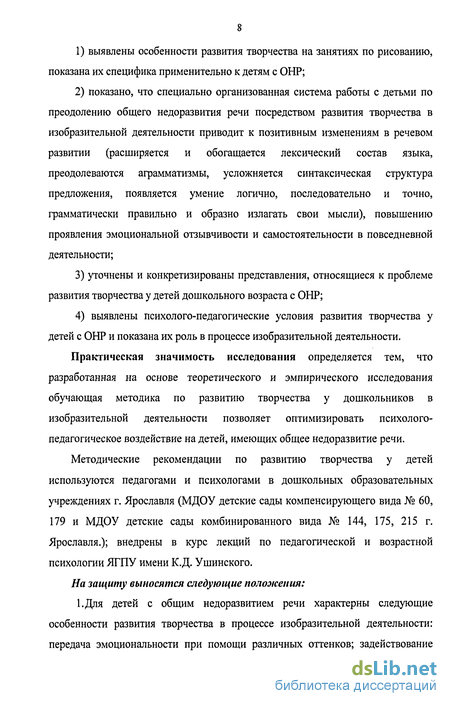 8

1) выявлены особенности развития творчества на занятиях по рисованию, показана их специфика применительно к детям с ОНР;

2) показано, что специально организованная система работы с детьми по преодолению общего недоразвития речи посредством развития творчества в изобразительной деятельности приводит к позитивным изменениям в речевом развитии (расширяется и обогащается лексический состав языка, преодолеваются аграмматизмы, усложняется синтаксическая структура предложения, появляется умение логично, последовательно и точно, грамматически правильно и образно излагать свои мысли), повышению проявления эмоциональной отзывчивости и самостоятельности в повседневной деятельности;

3) уточнены и конкретизированы представления, относящиеся к проблеме развития творчества у детей дошкольного возраста с ОНР;

4) выявлены психолого-педагогические условия развития творчества у детей с ОНР и показана их роль в процессе изобразительной деятельности.

Практическая значимость исследования определяется тем, что разработанная на основе теоретического и эмпирического исследования обучающая методика по развитию творчества у дошкольников в изобразительной деятельности позволяет оптимизировать психолого-педагогическое воздействие на детей, имеющих общее недоразвитие речи.

Методические рекомендации по развитию творчества у детей используются педагогами и психологами в дошкольных образовательных учреждениях г. Ярославля (МДОУ детские сады компенсирующего вида № 60, 179 и МДОУ детские сады комбинированного вида № 144, 175, 215 г. Ярославля.); внедрены в курс лекций по педагогической и возрастной психологии ЯГПУ имени К.Д. Ушинского.

На защиту выносятся следующие положения:

1.Для детей с общим недоразвитием речи характерны следующие особенности развития творчества в процессе изобразительной деятельности: передача эмоциональности при помощи различных оттенков; задействование

dsLib.net
библиотека диссертаций